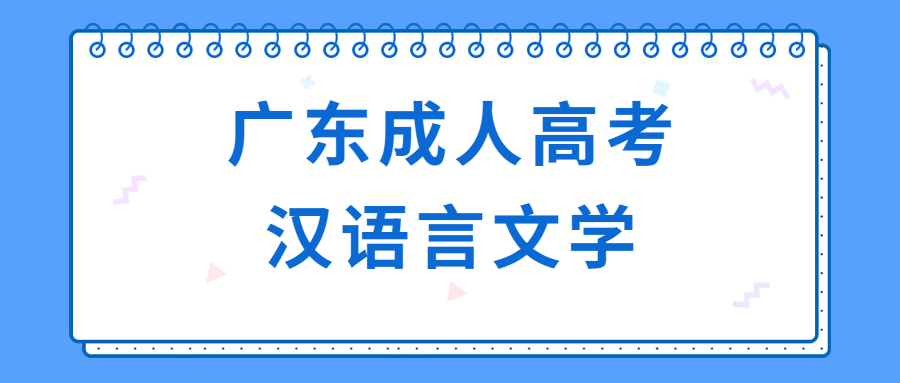 广东成人高考
汉语言文学